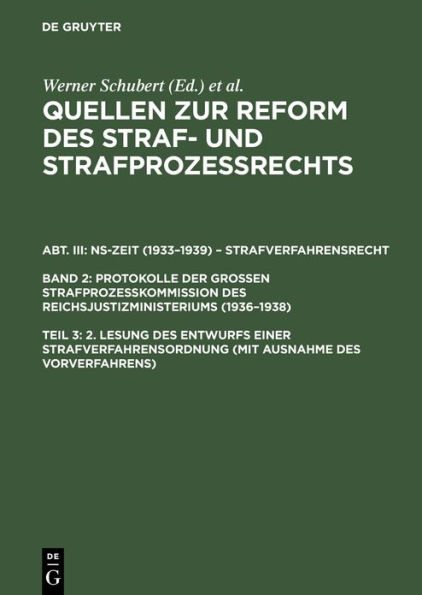 DE GRUYTER

Werner Schubert (Ed.) et al.

QUELLEN ZUR REFORM DES STRAF- UND STRAFPROZESSRECHTS

ABT. III: NS-ZEIT (1933–1939) – STRAFVERFAHRENSRECHT

BAND 2: PROTOKOLLE DER GROSSEN STRAFPROZESSKOMMISSION DES REICHSJUSTIZMINISTERIUMS (1936–1938)

TEIL 3: 2. LESUNG DES ENTWURFS EINER STRAFVERFAHRENSORDNUNG (MIT AUSNAHME DES VORVERFAHRENS)

DE
G